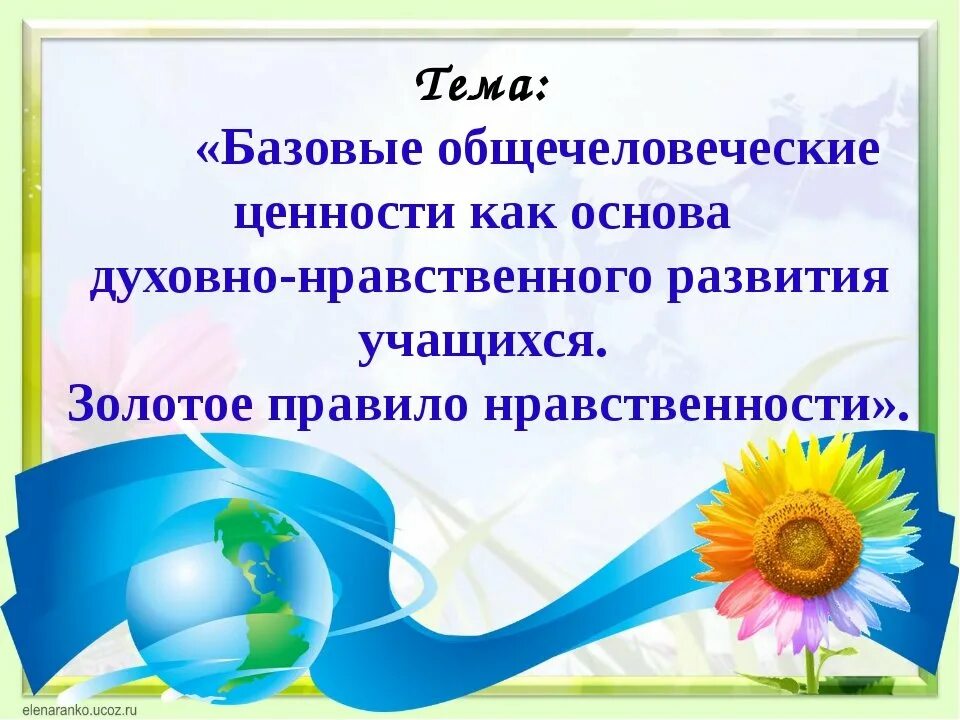 Тема:

«Базовые общечеловеческие ценности как основа духовно-нравственного развития учащихся. Золотое правило нравственности».

elenaranko.ucoz.ru